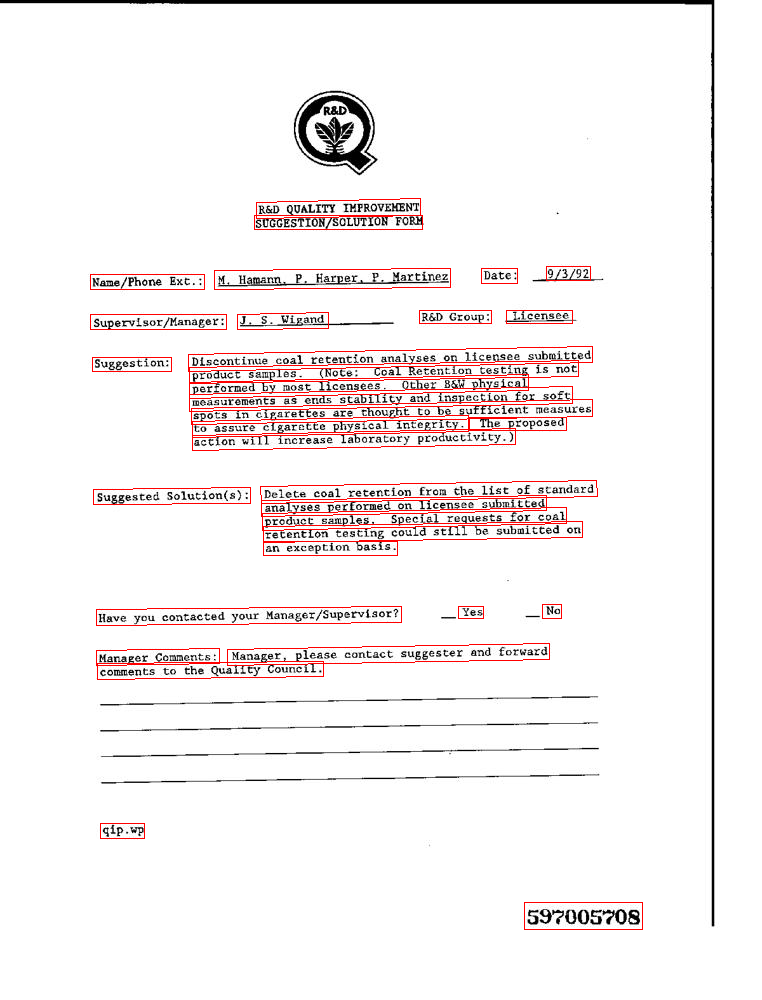 R&D

R&D QUALITY IMPROVEMENT
SUGGESTION/SOLUTION FORM

Name/Phone Ext.: M. Hamann, P. Harper, P. Martinez Date: 9/3/92

Supervisor/Manager: J. S. Wigand R&D Group: Licensee

Suggestion: Discontinue coal retention analyses on licensee submitted product samples. (Note: Coal Retention testing is not performed by most licensees. Other B&W physical measurements as ends stability and inspection for soft spots in cigarettes are thought to be sufficient measures to assure cigarette physical integrity. The proposed action will increase laboratory productivity.)

Suggested Solution(s): Delete coal retention from the list of standard analyses performed on licensee submitted product samples. Special requests for coal retention testing could still be submitted on an exception basis.

Have you contacted your Manager/Supervisor? __ Yes __ No

Manager Comments: Manager, please contact suggester and forward comments to the Quality Council.

qip.wp

597005708